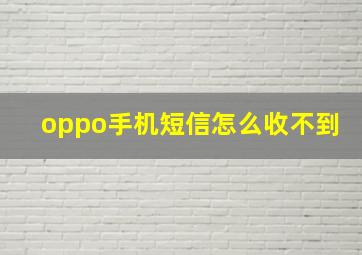 oppo手机短信怎么收不到